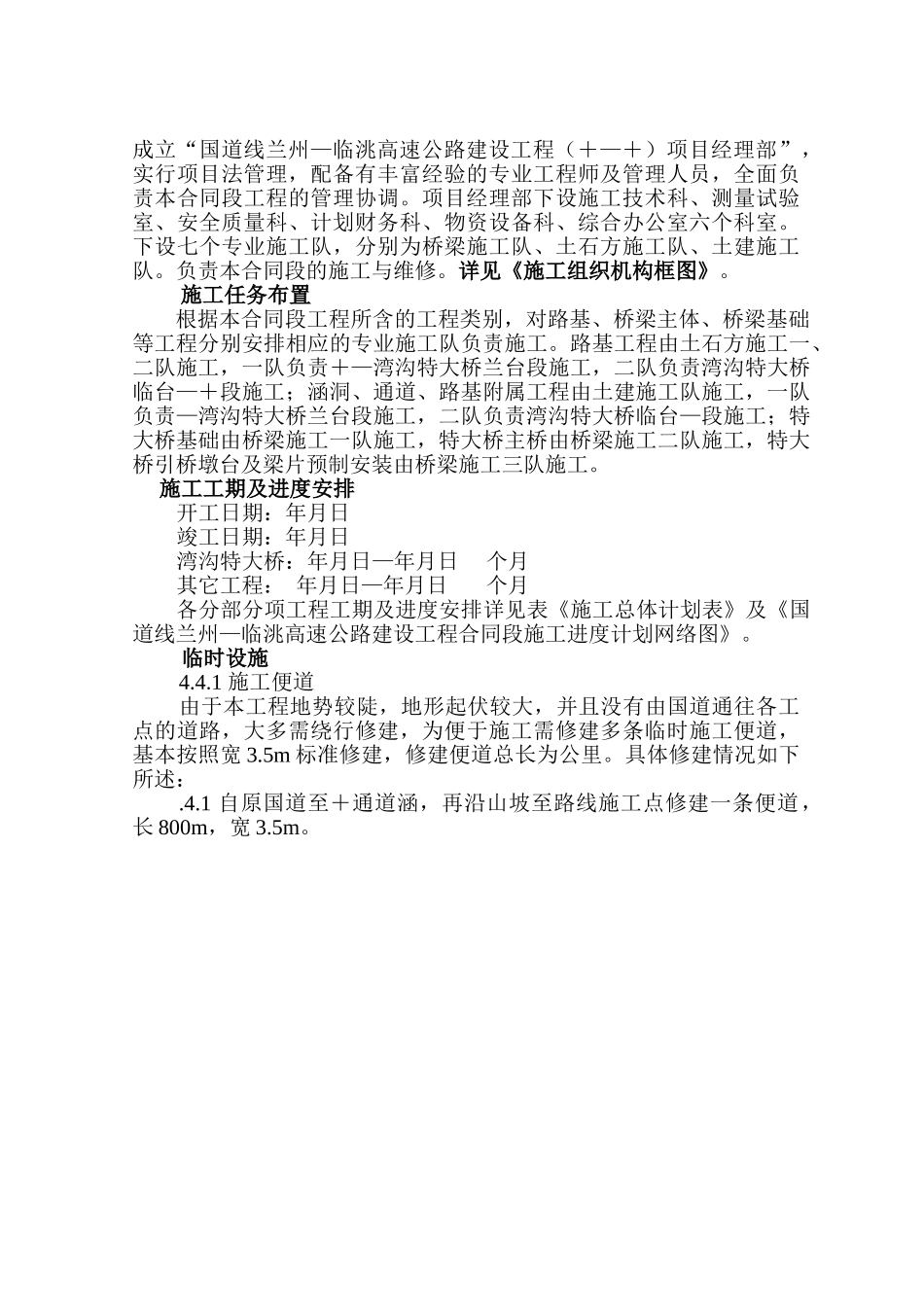 成立“国道线兰州—临洮高速公路建设工程（＋—＋）项目经理部”，实行项目法管理，配备有丰富经验的专业工程师及管理人员，全面负责本合同段工程的管理协调。项目经理部下设施工技术科、测量试验室、安全质量科、计划财务科、物资设备科、综合办公室六个科室。下设七个专业施工队，分别为桥梁施工队、土石方施工队、土建施工队。负责本合同段的施工与维修。详见《施工组织机构框图》。

施工任务布置

根据本合同段工程所含的工程类别，对路基、桥梁主体、桥梁基础等工程分别安排相应的专业施工队负责施工。路基工程由土石方施工一、二队施工，一队负责＋—湾沟特大桥兰台段施工，二队负责湾沟特大桥临台—＋段施工；涵洞、通道、路基附属工程由土建施工队施工，一队负责—湾沟特大桥兰台段施工，二队负责湾沟特大桥临台—段施工；特大桥基础由桥梁施工一队施工，特大桥主桥由桥梁施工二队施工，特大桥引桥墩台及梁片预制安装由桥梁施工三队施工。

施工工期及进度安排

开工日期：年月日

竣工日期：年月日

湾沟特大桥：年月日—年月日　个月

其它工程：　年月日—年月日　个月

各分部分项工程工期及进度安排详见表《施工总体计划表》及《国道线兰州—临洮高速公路建设工程合同段施工进度计划网络图》。

临时设施

4.4.1 施工便道

由于本工程地势较陡，地形起伏较大，并且没有由国道通往各工点的道路，大多需绕行修建，为便于施工需修建多条临时施工便道，基本按照宽 3.5m 标准修建，修建便道总长为公里。具体修建情况如下所述：

.4.1 自原国道至＋通道涵，再沿山坡至路线施工点修建一条便道，长 800m，宽 3.5m。